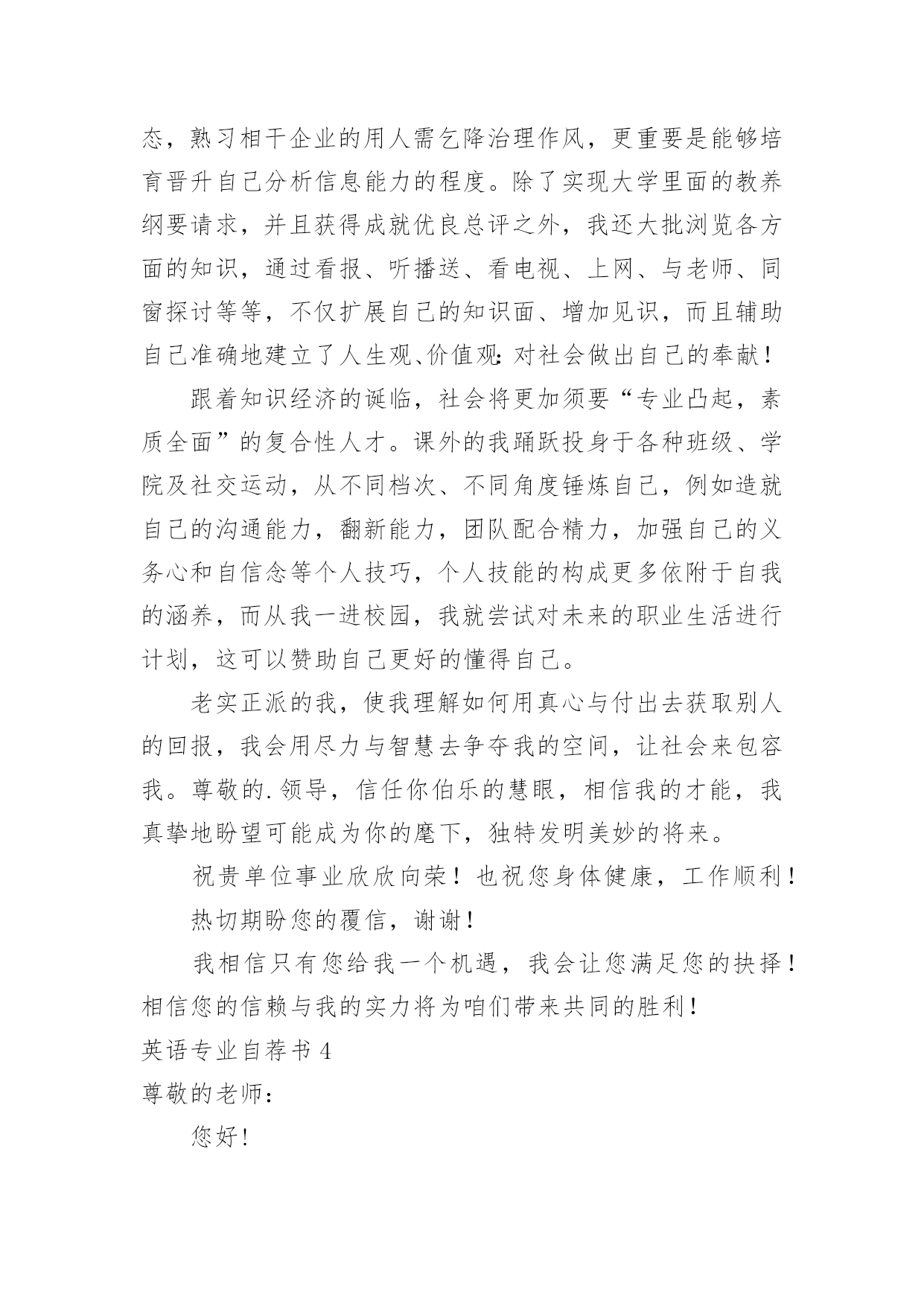 态，熟习相干企业的用人需乞降治理作风，更重要是能够培育晋升自己分析信息能力的程度。除了实现大学里面的教养纲要请求，并且获得成就优良总评之外，我还大批浏览各方面的知识，通过看报、听播送、看电视、上网、与老师、同窗探讨等等，不仅扩展自己的知识面、增加见识，而且辅助自己准确地建立了人生观、价值观：对社会做出自己的奉献！

跟着知识经济的诞临，社会将更加须要“专业凸起，素质全面”的复合性人才。课外的我踊跃投身于各种班级、学院及社交运动，从不同档次、不同角度锤炼自己，例如造就自己的沟通能力，翻新能力，团队配合精力，加强自己的义务心和自信念等个人技巧，个人技能的构成更多依附于自我的涵养，而从我一进校园，我就尝试对未来的职业生活进行计划，这可以赞助自己更好的懂得自己。

老实正派的我，使我理解如何用真心与付出去获取别人的回报，我会用尽力与智慧去争夺我的空间，让社会来包容我。尊敬的.领导，信任你伯乐的慧眼，相信我的才能，我真挚地盼望可能成为你的麾下，独特发明美妙的将来。

祝贵单位事业欣欣向荣！也祝您身体健康，工作顺利！

热切期盼您的覆信，谢谢！

我相信只有您给我一个机遇，我会让您满足您的抉择！相信您的信赖与我的实力将为咱们带来共同的胜利！

英语专业自荐书 4

尊敬的老师：

您好！